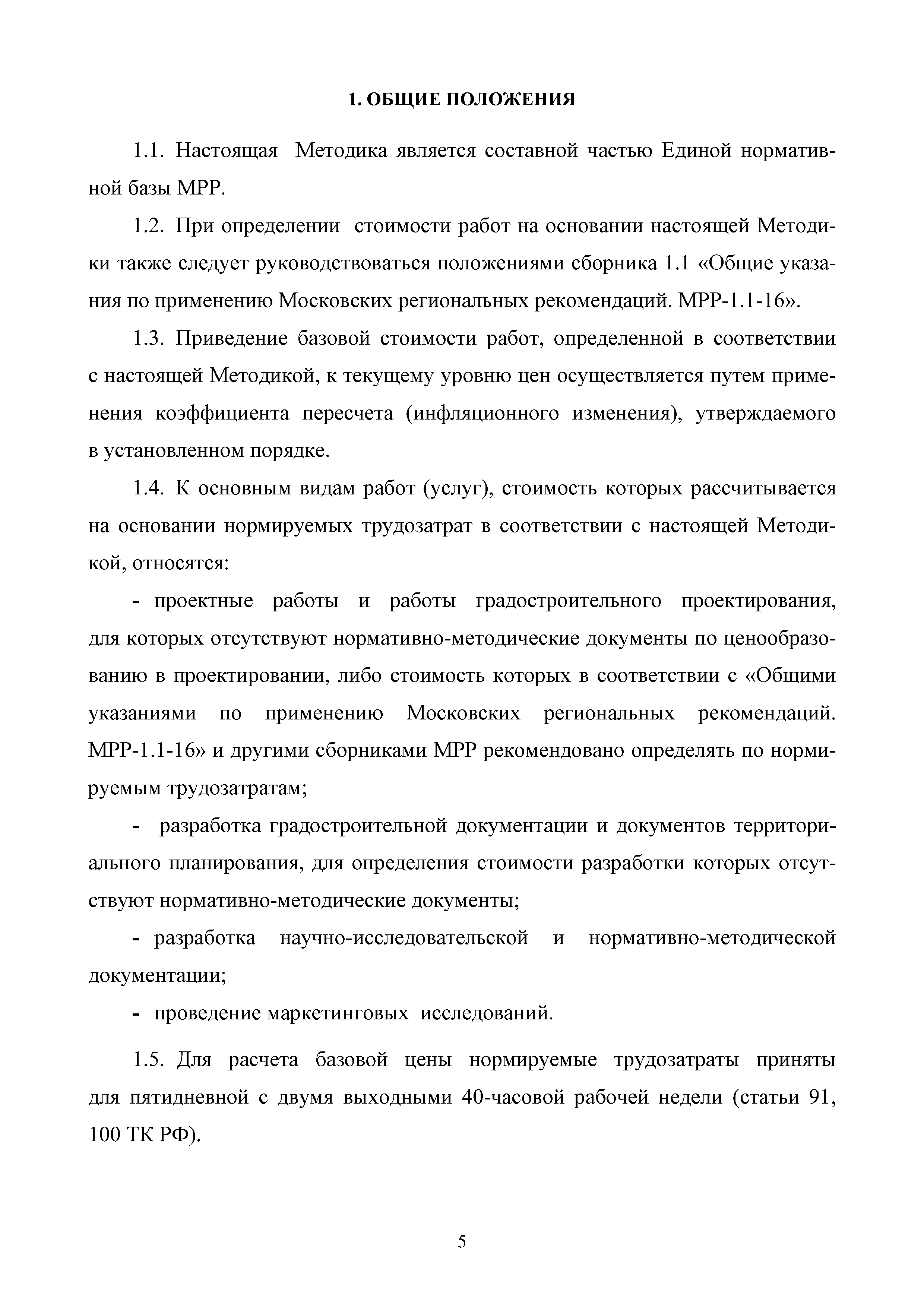 1. ОБЩИЕ ПОЛОЖЕНИЯ

1.1. Настоящая Методика является составной частью Единой нормативной базы МРР.

1.2. При определении стоимости работ на основании настоящей Методики также следует руководствоваться положениями сборника 1.1 «Общие указания по применению Московских региональных рекомендаций. МРР-1.1-16».

1.3. Приведение базовой стоимости работ, определенной в соответствии с настоящей Методикой, к текущему уровню цен осуществляется путем применения коэффициента пересчета (инфляционного изменения), утверждаемого в установленном порядке.

1.4. К основным видам работ (услуг), стоимость которых рассчитывается на основании нормируемых трудозатрат в соответствии с настоящей Методикой, относятся:

- проектные работы и работы градостроительного проектирования, для которых отсутствуют нормативно-методические документы по ценообразованию в проектировании, либо стоимость которых в соответствии с «Общими указаниями по применению Московских региональных рекомендаций. МРР-1.1-16» и другими сборниками МРР рекомендовано определять по нормируемым трудозатратам;

- разработка градостроительной документации и документов территориального планирования, для определения стоимости разработки которых отсутствуют нормативно-методические документы;

- разработка научно-исследовательской и нормативно-методической документации;

- проведение маркетинговых исследований.

1.5. Для расчета базовой цены нормируемые трудозатраты приняты для пятидневной с двумя выходными 40-часовой рабочей недели (статьи 91, 100 ТК РФ).

5